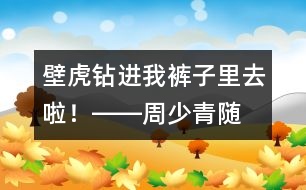 壁虎钻进我裤子里去啦！——周少青随